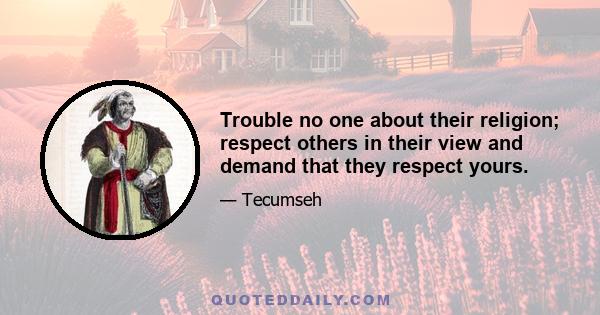 Trouble no one about their religion; respect others in their view and demand that they respect yours.

— Tecumseh

QUOTEDDAILY.COM